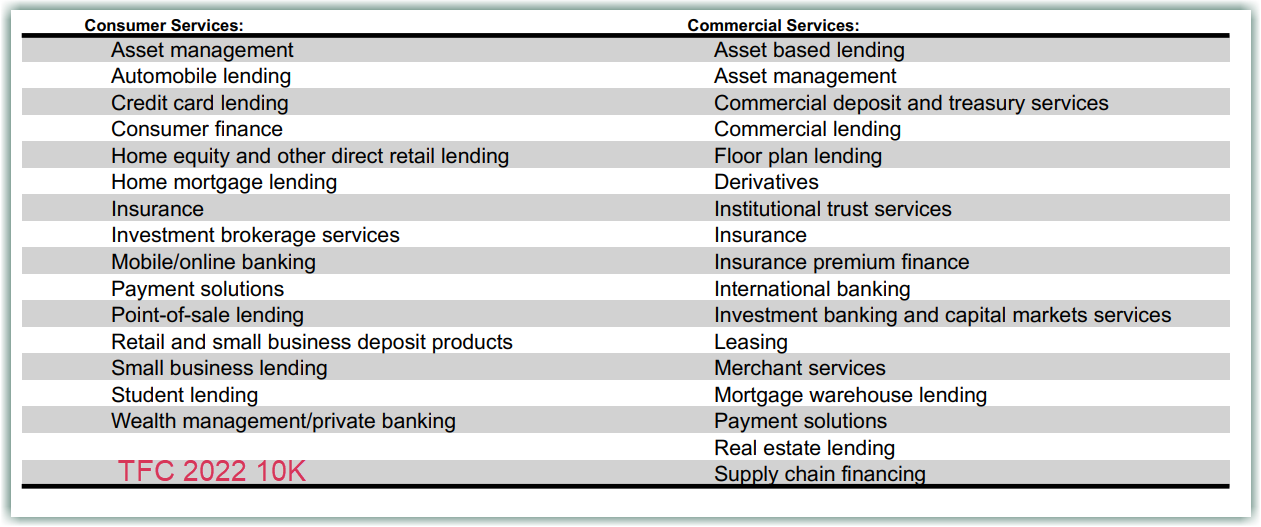 | Consumer Services: | Commercial Services: |
|---|---|
| Asset management | Asset based lending |
| Automobile lending | Asset management |
| Credit card lending | Commercial deposit and treasury services |
| Consumer finance | Commercial lending |
| Home equity and other direct retail lending | Floor plan lending |
| Home mortgage lending | Derivatives |
| Insurance | Institutional trust services |
| Investment brokerage services | Insurance |
| Mobile/online banking | Insurance premium finance |
| Payment solutions | International banking |
| Point-of-sale lending | Investment banking and capital markets services |
| Retail and small business deposit products | Leasing |
| Small business lending | Merchant services |
| Student lending | Mortgage warehouse lending |
| Wealth management/private banking | Payment solutions |
|  | Real estate lending |
| TFC 2022 10K | Supply chain financing |